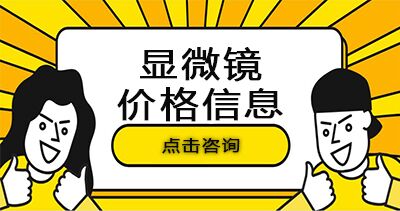 显微镜
价格信息

点击咨询